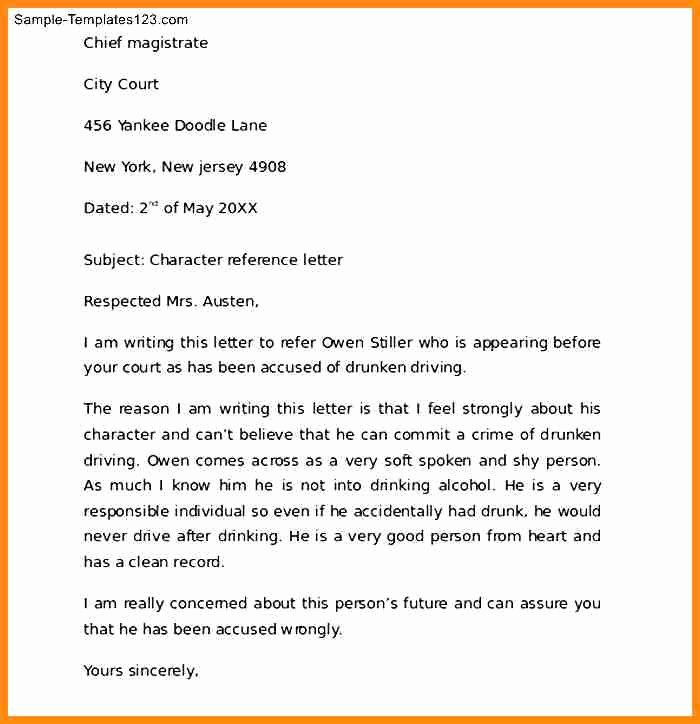 Sample-Templates123.com

Chief magistrate

City Court

456 Yankee Doodle Lane

New York, New jersey 4908

Dated: 2$^{nd}$ of May 20XX

Subject: Character reference letter

Respected Mrs. Austen,

I am writing this letter to refer Owen Stiller who is appearing before your court as has been accused of drunken driving.

The reason I am writing this letter is that I feel strongly about his character and can't believe that he can commit a crime of drunken driving. Owen comes across as a very soft spoken and shy person. As much I know him he is not into drinking alcohol. He is a very responsible individual so even if he accidentally had drunk, he would never drive after drinking. He is a very good person from heart and has a clean record.

I am really concerned about this person's future and can assure you that he has been accused wrongly.

Yours sincerely,